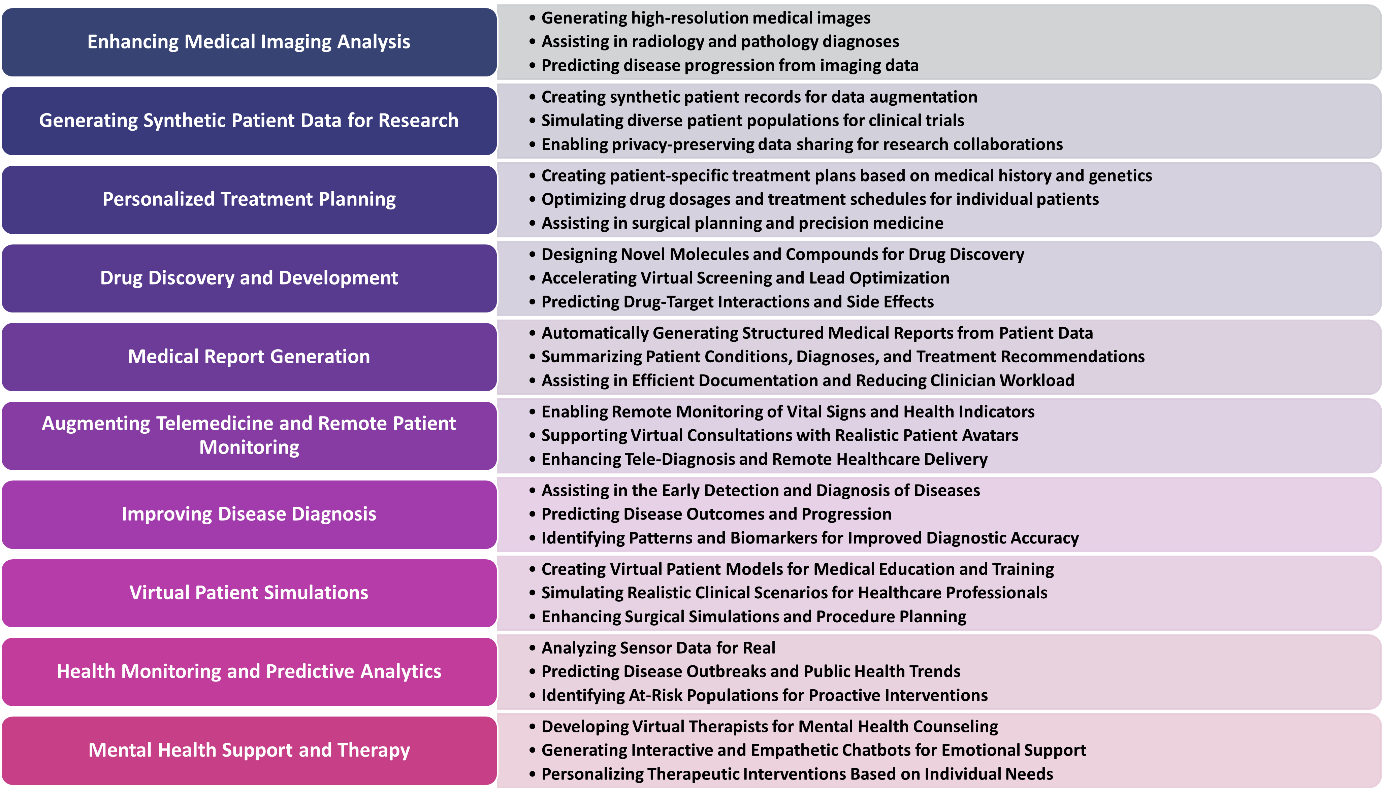 Enhancing Medical Imaging Analysis

• Generating high-resolution medical images
• Assisting in radiology and pathology diagnoses
• Predicting disease progression from imaging data

Generating Synthetic Patient Data for Research

• Creating synthetic patient records for data augmentation
• Simulating diverse patient populations for clinical trials
• Enabling privacy-preserving data sharing for research collaborations

Personalized Treatment Planning

• Creating patient-specific treatment plans based on medical history and genetics
• Optimizing drug dosages and treatment schedules for individual patients
• Assisting in surgical planning and precision medicine

Drug Discovery and Development

• Designing Novel Molecules and Compounds for Drug Discovery
• Accelerating Virtual Screening and Lead Optimization
• Predicting Drug-Target Interactions and Side Effects

Medical Report Generation

• Automatically Generating Structured Medical Reports from Patient Data
• Summarizing Patient Conditions, Diagnoses, and Treatment Recommendations
• Assisting in Efficient Documentation and Reducing Clinician Workload

Augmenting Telemedicine and Remote Patient Monitoring

• Enabling Remote Monitoring of Vital Signs and Health Indicators
• Supporting Virtual Consultations with Realistic Patient Avatars
• Enhancing Tele-Diagnosis and Remote Healthcare Delivery

Improving Disease Diagnosis

• Assisting in the Early Detection and Diagnosis of Diseases
• Predicting Disease Outcomes and Progression
• Identifying Patterns and Biomarkers for Improved Diagnostic Accuracy

Virtual Patient Simulations

• Creating Virtual Patient Models for Medical Education and Training
• Simulating Realistic Clinical Scenarios for Healthcare Professionals
• Enhancing Surgical Simulations and Procedure Planning

Health Monitoring and Predictive Analytics

• Analyzing Sensor Data for Real
• Predicting Disease Outbreaks and Public Health Trends
• Identifying At-Risk Populations for Proactive Interventions

Mental Health Support and Therapy

• Developing Virtual Therapists for Mental Health Counseling
• Generating Interactive and Empathetic Chatbots for Emotional Support
• Personalizing Therapeutic Interventions Based on Individual Needs